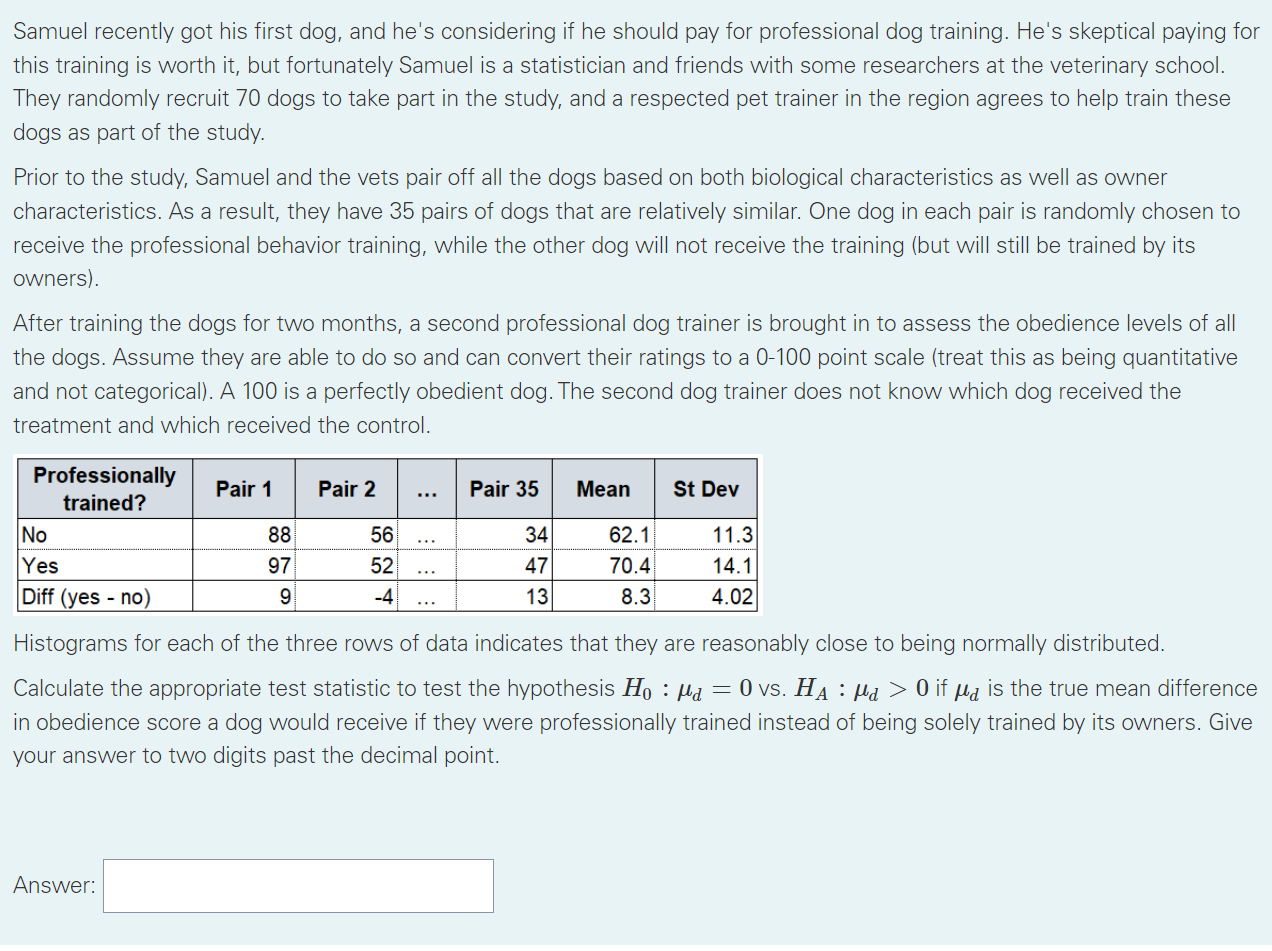 Samuel recently got his first dog, and he's considering if he should pay for professional dog training. He's skeptical paying for this training is worth it, but fortunately Samuel is a statistician and friends with some researchers at the veterinary school. They randomly recruit 70 dogs to take part in the study, and a respected pet trainer in the region agrees to help train these dogs as part of the study.

Prior to the study, Samuel and the vets pair off all the dogs based on both biological characteristics as well as owner characteristics. As a result, they have 35 pairs of dogs that are relatively similar. One dog in each pair is randomly chosen to receive the professional behavior training, while the other dog will not receive the training (but will still be trained by its owners).

After training the dogs for two months, a second professional dog trainer is brought in to assess the obedience levels of all the dogs. Assume they are able to do so and can convert their ratings to a 0-100 point scale (treat this as being quantitative and not categorical). A 100 is a perfectly obedient dog. The second dog trainer does not know which dog received the treatment and which received the control.

| Professionally trained? | Pair 1 | Pair 2 | ... | Pair 35 | Mean | St Dev |
|---|---|---|---|---|---|---|
| No | 88 | 56 | ... | 34 | 62.1 | 11.3 |
| Yes | 97 | 52 | ... | 47 | 70.4 | 14.1 |
| Diff (yes - no) | 9 | -4 | ... | 13 | 8.3 | 4.02 |

Histograms for each of the three rows of data indicates that they are reasonably close to being normally distributed.

Calculate the appropriate test statistic to test the hypothesis $H_0 : \mu_d = 0$ vs. $H_A : \mu_d > 0$ if $\mu_d$ is the true mean difference in obedience score a dog would receive if they were professionally trained instead of being solely trained by its owners. Give your answer to two digits past the decimal point.

Answer: